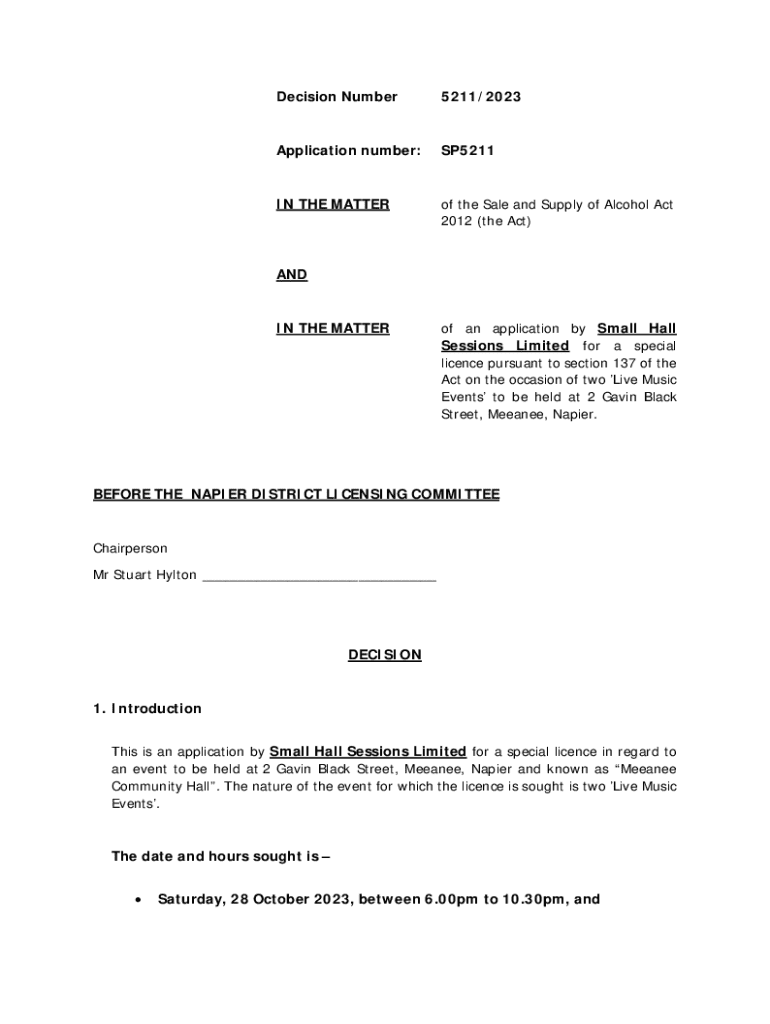 Decision Number 5211/2023

Application number: SP5211

IN THE MATTER of the Sale and Supply of Alcohol Act 2012 (the Act)

AND

IN THE MATTER of an application by Small Hall Sessions Limited for a special licence pursuant to section 137 of the Act on the occasion of two 'Live Music Events' to be held at 2 Gavin Black Street, Meeanee, Napier.

BEFORE THE NAPIER DISTRICT LICENSING COMMITTEE

Chairperson

Mr Stuart Hylton ______________________________

DECISION

1. Introduction

This is an application by Small Hall Sessions Limited for a special licence in regard to an event to be held at 2 Gavin Black Street, Meeanee, Napier and known as "Meeanee Community Hall". The nature of the event for which the licence is sought is two 'Live Music Events'.

The date and hours sought is –

• Saturday, 28 October 2023, between 6.00pm to 10.30pm, and